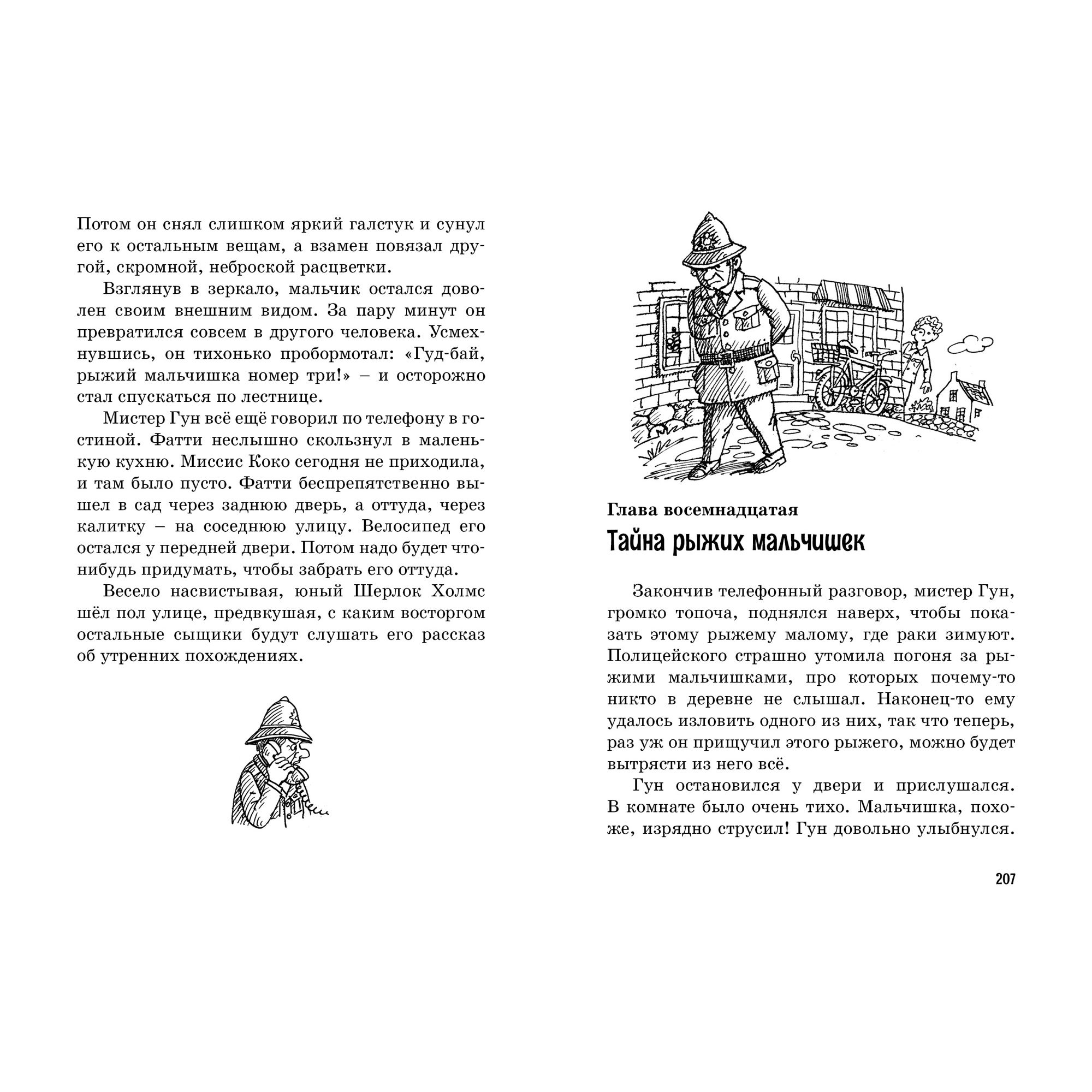 Потом он снял слишком яркий галстук и сунул его к остальным вещам, а взамен повязал другой, скромной, неброской расцветки.

Взглянув в зеркало, мальчик остался доволен своим внешним видом. За пару минут он превратился совсем в другого человека. Усмехнувшись, он тихонько пробормотал: «Гуд-бай, рыжий мальчишка номер три!» – и осторожно стал спускаться по лестнице.

Мистер Гун всё ещё говорил по телефону в гостиной. Фатти неслышно скользнул в маленькую кухню. Миссис Коко сегодня не приходила, и там было пусто. Фатти беспрепятственно вышел в сад через заднюю дверь, а оттуда, через калитку – на соседнюю улицу. Велосипед его остался у передней двери. Потом надо будет что-нибудь придумать, чтобы забрать его оттуда.

Весело насвистывая, юный Шерлок Холмс шёл пол улице, предвкушая, с каким восторгом остальные сыщики будут слушать его рассказ об утренних похождениях.

Глава восемнадцатая
Тайна рыжих мальчишек

Закончив телефонный разговор, мистер Гун, громко топоча, поднялся наверх, чтобы показать этому рыжему малому, где раки зимуют. Полицейского страшно утомила погоня за рыжими мальчишками, про которых почему-то никто в деревне не слышал. Наконец-то ему удалось изловить одного из них, так что теперь, раз уж он прищучил этого рыжего, можно будет вытрясти из него всё.

Гун остановился у двери и прислушался. В комнате было очень тихо. Мальчишка, похоже, изрядно струсил! Гун довольно улыбнулся.

207